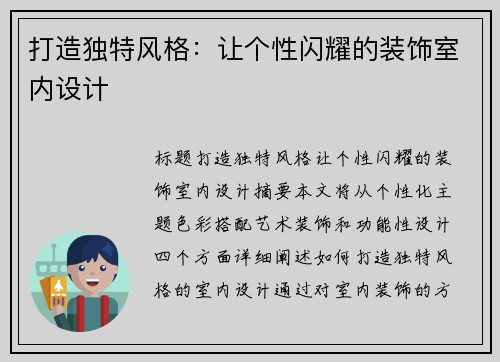 打造独特风格：让个性闪耀的装饰室内设计

标题打造独特风格让个性闪耀的装饰室内设计摘要本文将从个性化主题色彩搭配艺术装饰和功能性设计四个方面详细阐述如何打造独特风格的室内设计通过对室内装饰的方